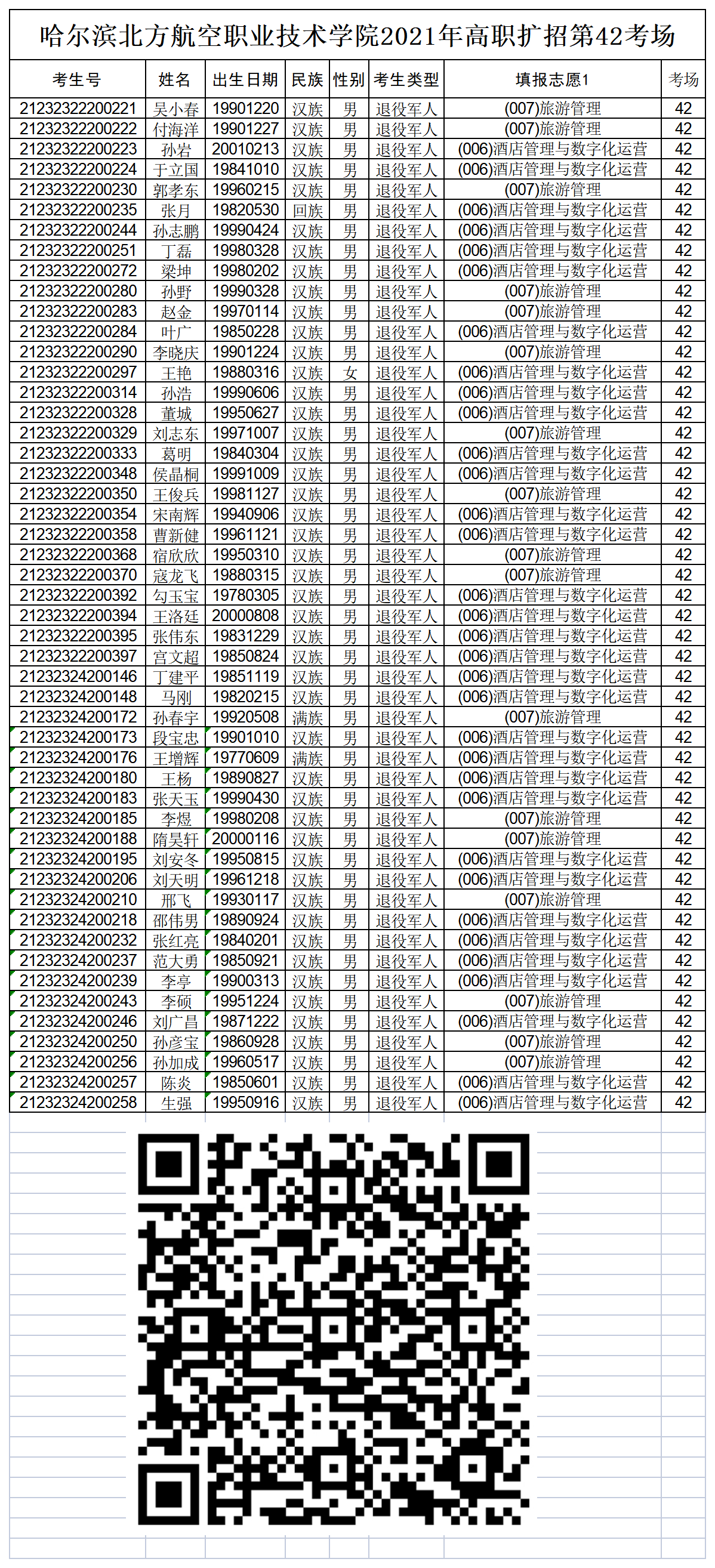 哈尔滨北方航空职业技术学院2021年高职扩招第42考场

| 考生号 | 姓名 | 出生日期 | 民族 | 性别 | 考生类型 | 填报志愿1 | 考场 |
|---|---|---|---|---|---|---|---|
| 21232322200221 | 吴小春 | 19901220 | 汉族 | 男 | 退役军人 | (007)旅游管理 | 42 |
| 21232322200222 | 付海洋 | 19901227 | 汉族 | 男 | 退役军人 | (007)旅游管理 | 42 |
| 21232322200223 | 孙岩 | 20010213 | 汉族 | 男 | 退役军人 | (006)酒店管理与数字化运营 | 42 |
| 21232322200224 | 于立国 | 19841010 | 汉族 | 男 | 退役军人 | (006)酒店管理与数字化运营 | 42 |
| 21232322200230 | 郭孝东 | 19960215 | 汉族 | 男 | 退役军人 | (007)旅游管理 | 42 |
| 21232322200235 | 张月 | 19820530 | 回族 | 男 | 退役军人 | (006)酒店管理与数字化运营 | 42 |
| 21232322200244 | 孙志鹏 | 19990424 | 汉族 | 男 | 退役军人 | (006)酒店管理与数字化运营 | 42 |
| 21232322200251 | 丁磊 | 19980328 | 汉族 | 男 | 退役军人 | (006)酒店管理与数字化运营 | 42 |
| 21232322200272 | 梁坤 | 19980202 | 汉族 | 男 | 退役军人 | (006)酒店管理与数字化运营 | 42 |
| 21232322200280 | 孙野 | 19990328 | 汉族 | 男 | 退役军人 | (007)旅游管理 | 42 |
| 21232322200283 | 赵金 | 19970114 | 汉族 | 男 | 退役军人 | (007)旅游管理 | 42 |
| 21232322200284 | 叶广 | 19850228 | 汉族 | 男 | 退役军人 | (006)酒店管理与数字化运营 | 42 |
| 21232322200290 | 李晓庆 | 19901224 | 汉族 | 男 | 退役军人 | (007)旅游管理 | 42 |
| 21232322200297 | 王艳 | 19880316 | 汉族 | 女 | 退役军人 | (006)酒店管理与数字化运营 | 42 |
| 21232322200314 | 孙浩 | 19990606 | 汉族 | 男 | 退役军人 | (006)酒店管理与数字化运营 | 42 |
| 21232322200328 | 董城 | 19950627 | 汉族 | 男 | 退役军人 | (006)酒店管理与数字化运营 | 42 |
| 21232322200329 | 刘志东 | 19971007 | 汉族 | 男 | 退役军人 | (007)旅游管理 | 42 |
| 21232322200333 | 葛明 | 19840304 | 汉族 | 男 | 退役军人 | (006)酒店管理与数字化运营 | 42 |
| 21232322200348 | 侯晶桐 | 19991009 | 汉族 | 男 | 退役军人 | (006)酒店管理与数字化运营 | 42 |
| 21232322200350 | 王俊兵 | 19981127 | 汉族 | 男 | 退役军人 | (007)旅游管理 | 42 |
| 21232322200354 | 宋南辉 | 19940906 | 汉族 | 男 | 退役军人 | (006)酒店管理与数字化运营 | 42 |
| 21232322200358 | 曹新健 | 19961121 | 汉族 | 男 | 退役军人 | (006)酒店管理与数字化运营 | 42 |
| 21232322200368 | 宿欣欣 | 19950310 | 汉族 | 男 | 退役军人 | (007)旅游管理 | 42 |
| 21232322200370 | 寇龙飞 | 19880315 | 汉族 | 男 | 退役军人 | (007)旅游管理 | 42 |
| 21232322200392 | 勾玉宝 | 19780305 | 汉族 | 男 | 退役军人 | (006)酒店管理与数字化运营 | 42 |
| 21232322200394 | 王洛廷 | 20000808 | 汉族 | 男 | 退役军人 | (006)酒店管理与数字化运营 | 42 |
| 21232322200395 | 张伟东 | 19831229 | 汉族 | 男 | 退役军人 | (006)酒店管理与数字化运营 | 42 |
| 21232322200397 | 宫文超 | 19850824 | 汉族 | 男 | 退役军人 | (006)酒店管理与数字化运营 | 42 |
| 21232324200146 | 丁建平 | 19851119 | 汉族 | 男 | 退役军人 | (006)酒店管理与数字化运营 | 42 |
| 21232324200148 | 马刚 | 19820215 | 汉族 | 男 | 退役军人 | (006)酒店管理与数字化运营 | 42 |
| 21232324200172 | 孙春宇 | 19920508 | 满族 | 男 | 退役军人 | (007)旅游管理 | 42 |
| 21232324200173 | 段宝忠 | 19901010 | 汉族 | 男 | 退役军人 | (006)酒店管理与数字化运营 | 42 |
| 21232324200176 | 王增辉 | 19770609 | 满族 | 男 | 退役军人 | (006)酒店管理与数字化运营 | 42 |
| 21232324200180 | 王杨 | 19890827 | 汉族 | 男 | 退役军人 | (006)酒店管理与数字化运营 | 42 |
| 21232324200183 | 张天玉 | 19990430 | 汉族 | 男 | 退役军人 | (006)酒店管理与数字化运营 | 42 |
| 21232324200185 | 李煜 | 19980208 | 汉族 | 男 | 退役军人 | (007)旅游管理 | 42 |
| 21232324200188 | 隋昊轩 | 20000116 | 汉族 | 男 | 退役军人 | (007)旅游管理 | 42 |
| 21232324200195 | 刘安冬 | 19950815 | 汉族 | 男 | 退役军人 | (006)酒店管理与数字化运营 | 42 |
| 21232324200206 | 刘天明 | 19961218 | 汉族 | 男 | 退役军人 | (006)酒店管理与数字化运营 | 42 |
| 21232324200210 | 邢飞 | 19930117 | 汉族 | 男 | 退役军人 | (007)旅游管理 | 42 |
| 21232324200218 | 邵伟男 | 19890924 | 汉族 | 男 | 退役军人 | (006)酒店管理与数字化运营 | 42 |
| 21232324200232 | 张红亮 | 19840201 | 汉族 | 男 | 退役军人 | (006)酒店管理与数字化运营 | 42 |
| 21232324200237 | 范大勇 | 19850921 | 汉族 | 男 | 退役军人 | (006)酒店管理与数字化运营 | 42 |
| 21232324200239 | 李亭 | 19900313 | 汉族 | 男 | 退役军人 | (006)酒店管理与数字化运营 | 42 |
| 21232324200243 | 李硕 | 19951224 | 汉族 | 男 | 退役军人 | (007)旅游管理 | 42 |
| 21232324200246 | 刘广昌 | 19871222 | 汉族 | 男 | 退役军人 | (006)酒店管理与数字化运营 | 42 |
| 21232324200250 | 孙彦宝 | 19860928 | 汉族 | 男 | 退役军人 | (007)旅游管理 | 42 |
| 21232324200256 | 孙加成 | 19960517 | 汉族 | 男 | 退役军人 | (007)旅游管理 | 42 |
| 21232324200257 | 陈炎 | 19850601 | 汉族 | 男 | 退役军人 | (006)酒店管理与数字化运营 | 42 |
| 21232324200258 | 生强 | 19950916 | 汉族 | 男 | 退役军人 | (006)酒店管理与数字化运营 | 42 |